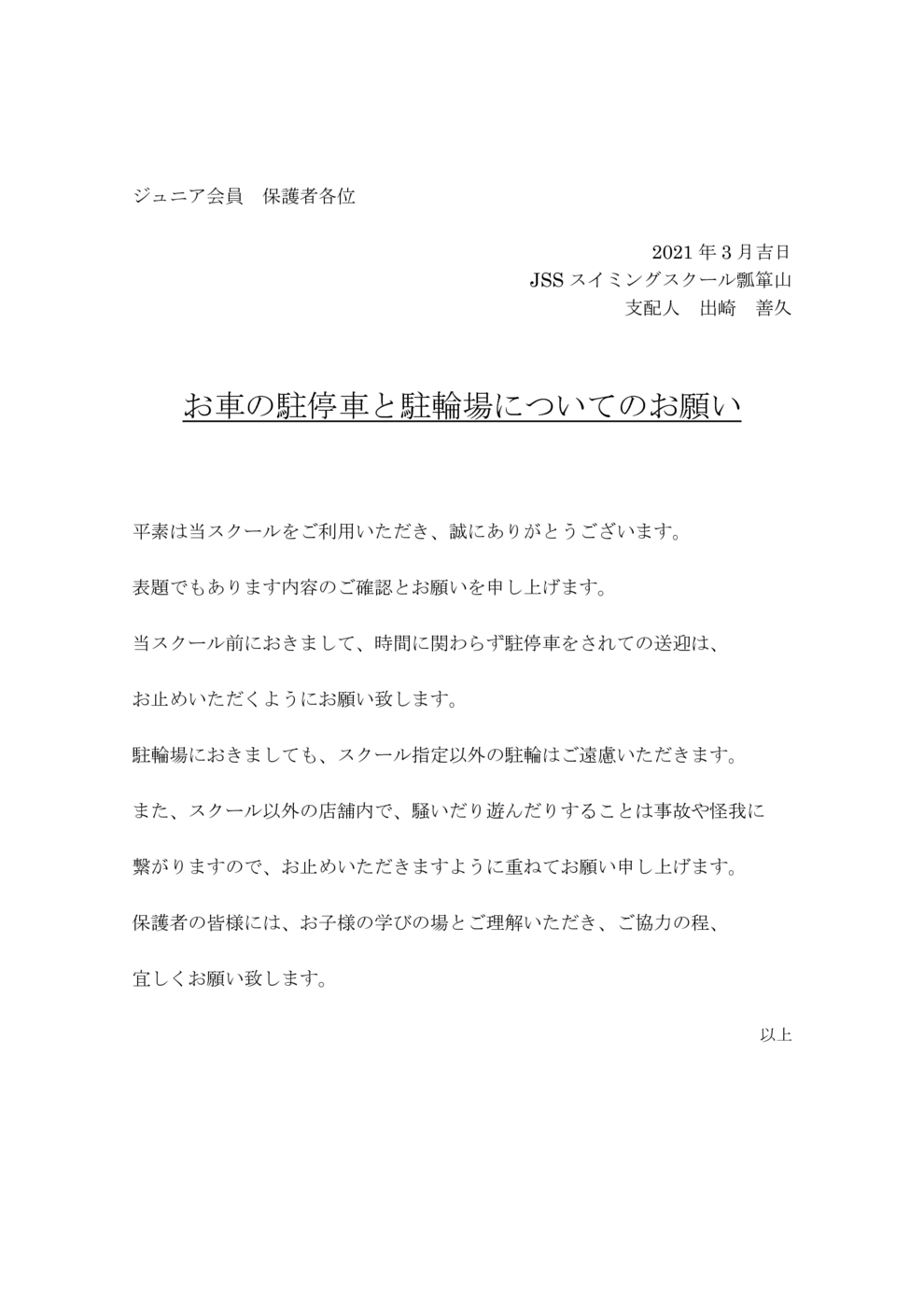 ジュニア会員　保護者各位

2021 年 3 月吉日
JSS スイミングスクール瓢箪山
支配人　出崎　善久

お車の駐停車と駐輪場についてのお願い

平素は当スクールをご利用いただき、誠にありがとうございます。

表題でもあります内容のご確認とお願いを申し上げます。

当スクール前におきまして、時間に関わらず駐停車をされての送迎は、

お止めいただくようにお願い致します。

駐輪場におきましても、スクール指定以外の駐輪はご遠慮いただきます。

また、スクール以外の店舗内で、騒いだり遊んだりすることは事故や怪我に

繋がりますので、お止めいただきますように重ねてお願い申し上げます。

保護者の皆様には、お子様の学びの場とご理解いただき、ご協力の程、

宜しくお願い致します。

以上